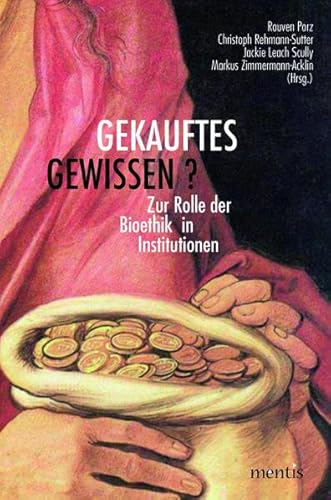 Rouven Porz
Christoph Rehmann-Sutter
Jackie Leach Scully
Markus Zimmermann-Acklin
(Hrsg.)

GEKAUFTES GEWISSEN ?

Zur Rolle der Bioethik in Institutionen

mentis